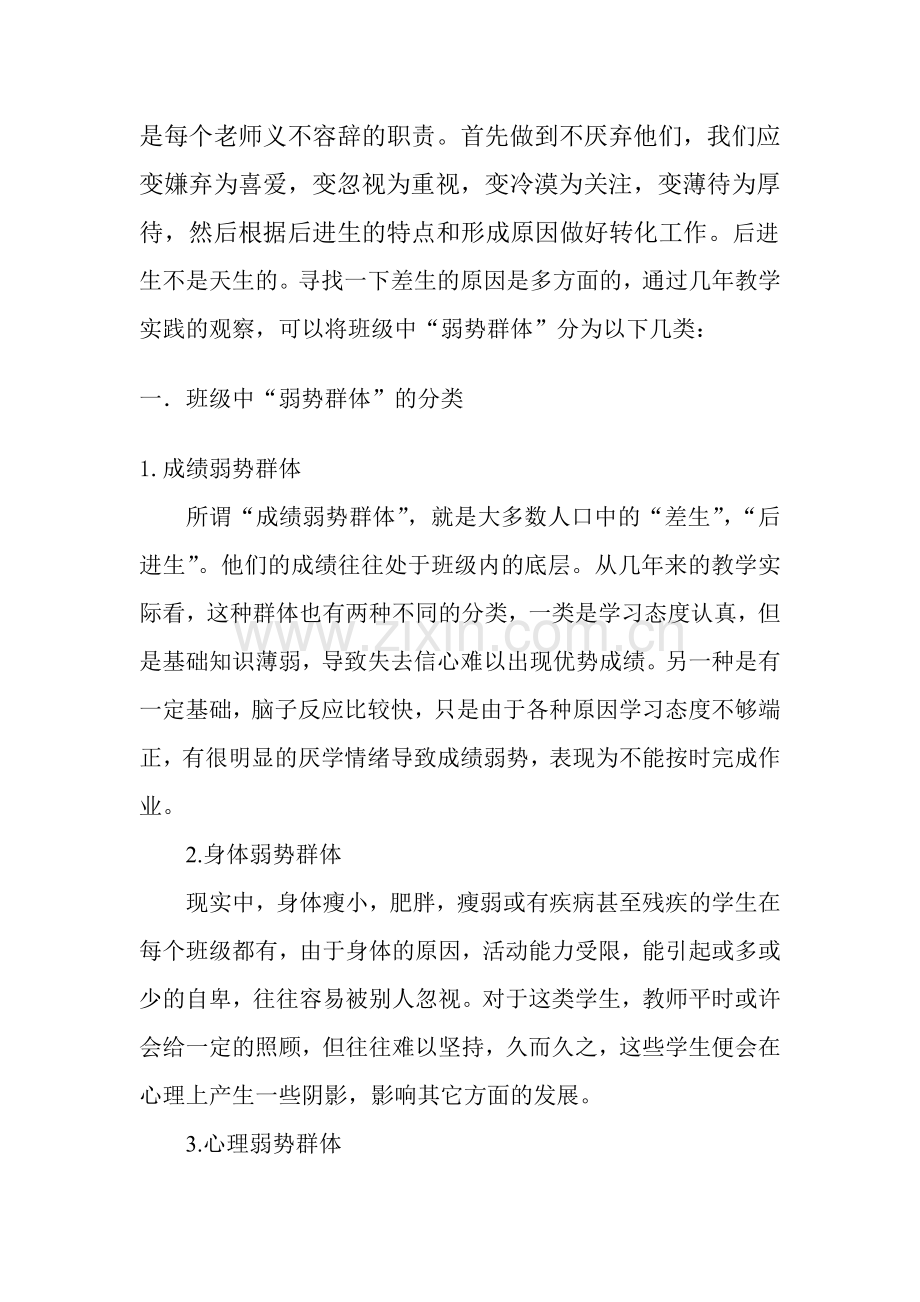 是每个老师义不容辞的职责。首先做到不厌弃他们，我们应变嫌弃为喜爱，变忽视为重视，变冷漠为关注，变薄待为厚待，然后根据后进生的特点和形成原因做好转化工作。后进生不是天生的。寻找一下差生的原因是多方面的，通过几年教学实践的观察，可以将班级中“弱势群体”分为以下几类：

一．班级中“弱势群体”的分类

1. 成绩弱势群体

所谓“成绩弱势群体”，就是大多数人口中的“差生”，“后进生”。他们的成绩往往处于班级内的底层。从几年来的教学实际看，这种群体也有两种不同的分类，一类是学习态度认真，但是基础知识薄弱，导致失去信心难以出现优势成绩。另一种是有一定基础，脑子反应比较快，只是由于各种原因学习态度不够端正，有很明显的厌学情绪导致成绩弱势，表现为不能按时完成作业。

2.身体弱势群体

现实中，身体瘦小，肥胖，瘦弱或有疾病甚至残疾的学生在每个班级都有，由于身体的原因，活动能力受限，能引起或多或少的自卑，往往容易被别人忽视。对于这类学生，教师平时或许会给一定的照顾，但往往难以坚持，久而久之，这些学生便会在心理上产生一些阴影，影响其它方面的发展。

3.心理弱势群体

www.zixin.com.cn